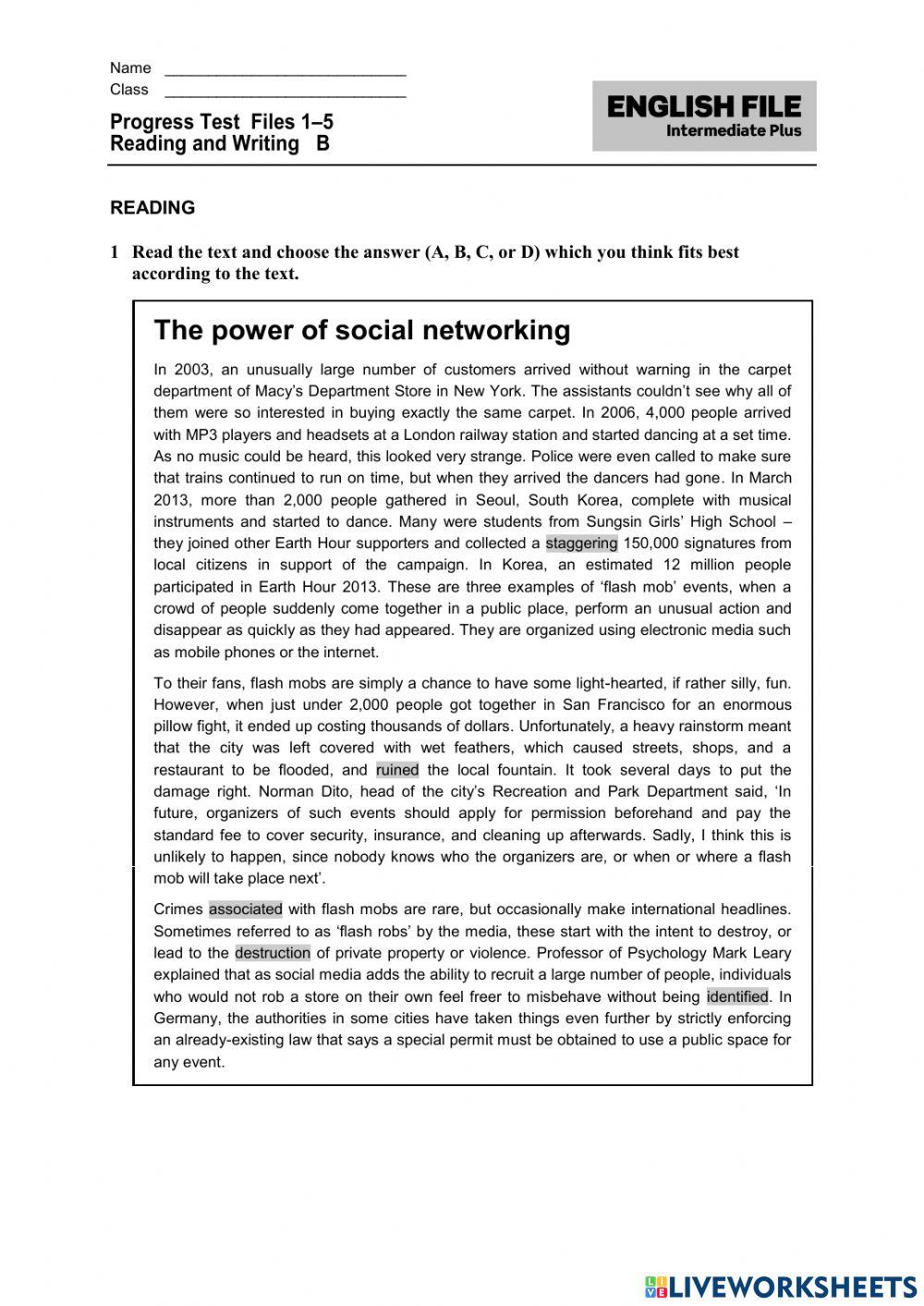 Name ____________________________
Class ____________________________

Progress Test Files 1–5
Reading and Writing B

ENGLISH FILE
Intermediate Plus

READING

1 Read the text and choose the answer (A, B, C, or D) which you think fits best according to the text.

The power of social networking

In 2003, an unusually large number of customers arrived without warning in the carpet department of Macy's Department Store in New York. The assistants couldn't see why all of them were so interested in buying exactly the same carpet. In 2006, 4,000 people arrived with MP3 players and headsets at a London railway station and started dancing at a set time. As no music could be heard, this looked very strange. Police were even called to make sure that trains continued to run on time, but when they arrived the dancers had gone. In March 2013, more than 2,000 people gathered in Seoul, South Korea, complete with musical instruments and started to dance. Many were students from Sungsin Girls' High School – they joined other Earth Hour supporters and collected a staggering 150,000 signatures from local citizens in support of the campaign. In Korea, an estimated 12 million people participated in Earth Hour 2013. These are three examples of 'flash mob' events, when a crowd of people suddenly come together in a public place, perform an unusual action and disappear as quickly as they had appeared. They are organized using electronic media such as mobile phones or the internet.

To their fans, flash mobs are simply a chance to have some light-hearted, if rather silly, fun. However, when just under 2,000 people got together in San Francisco for an enormous pillow fight, it ended up costing thousands of dollars. Unfortunately, a heavy rainstorm meant that the city was left covered with wet feathers, which caused streets, shops, and a restaurant to be flooded, and ruined the local fountain. It took several days to put the damage right. Norman Dito, head of the city's Recreation and Park Department said, 'In future, organizers of such events should apply for permission beforehand and pay the standard fee to cover security, insurance, and cleaning up afterwards. Sadly, I think this is unlikely to happen, since nobody knows who the organizers are, or when or where a flash mob will take place next'.

Crimes associated with flash mobs are rare, but occasionally make international headlines. Sometimes referred to as 'flash robs' by the media, these start with the intent to destroy, or lead to the destruction of private property or violence. Professor of Psychology Mark Leary explained that as social media adds the ability to recruit a large number of people, individuals who would not rob a store on their own feel freer to misbehave without being identified. In Germany, the authorities in some cities have taken things even further by strictly enforcing an already-existing law that says a special permit must be obtained to use a public space for any event.

LIVEWORKSHEETS